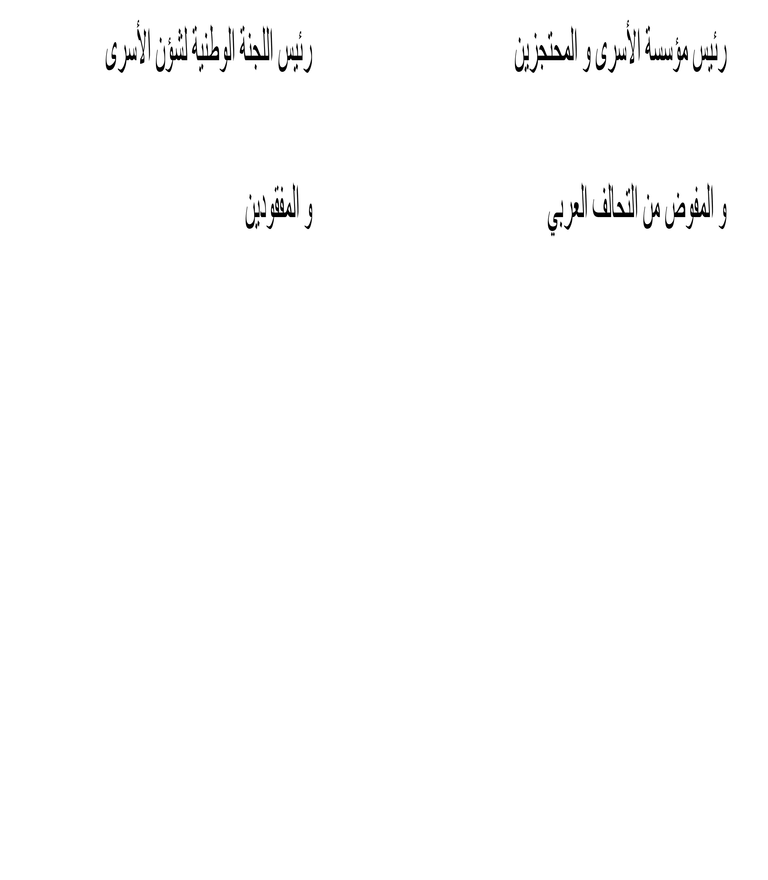 رئيس مؤسسة الأسرى و المحتجزين

و المفوض من التحالف العربي

رئيس اللجنة الوطنية لشؤن الأسرى

و المفقودين